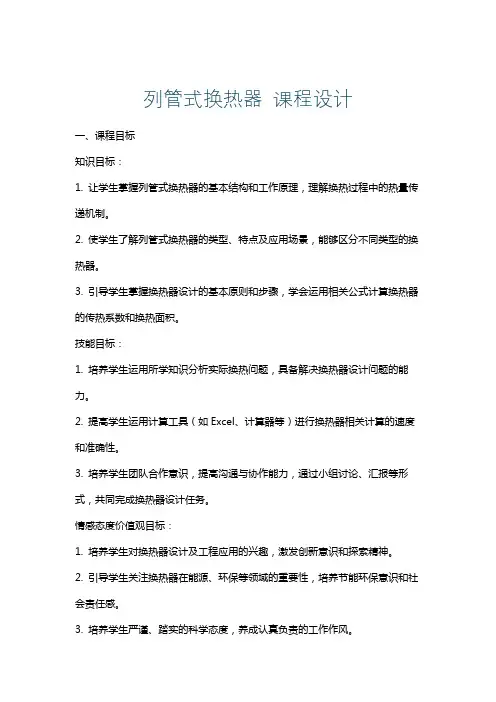 列管式换热器 课程设计

一、课程目标

知识目标：

1. 让学生掌握列管式换热器的基本结构和工作原理，理解换热过程中的热量传递机制。

2. 使学生了解列管式换热器的类型、特点及应用场景，能够区分不同类型的换热器。

3. 引导学生掌握换热器设计的基本原则和步骤，学会运用相关公式计算换热器的传热系数和换热面积。

技能目标：

1. 培养学生运用所学知识分析实际换热问题，具备解决换热器设计问题的能力。

2. 提高学生运用计算工具（如 Excel、计算器等）进行换热器相关计算的速度和准确性。

3. 培养学生团队合作意识，提高沟通与协作能力，通过小组讨论、汇报等形式，共同完成换热器设计任务。

情感态度价值观目标：

1. 培养学生对换热器设计及工程应用的兴趣，激发创新意识和探索精神。

2. 引导学生关注换热器在能源、环保等领域的重要性，培养节能环保意识和社会责任感。

3. 培养学生严谨、踏实的科学态度，养成认真负责的工作作风。